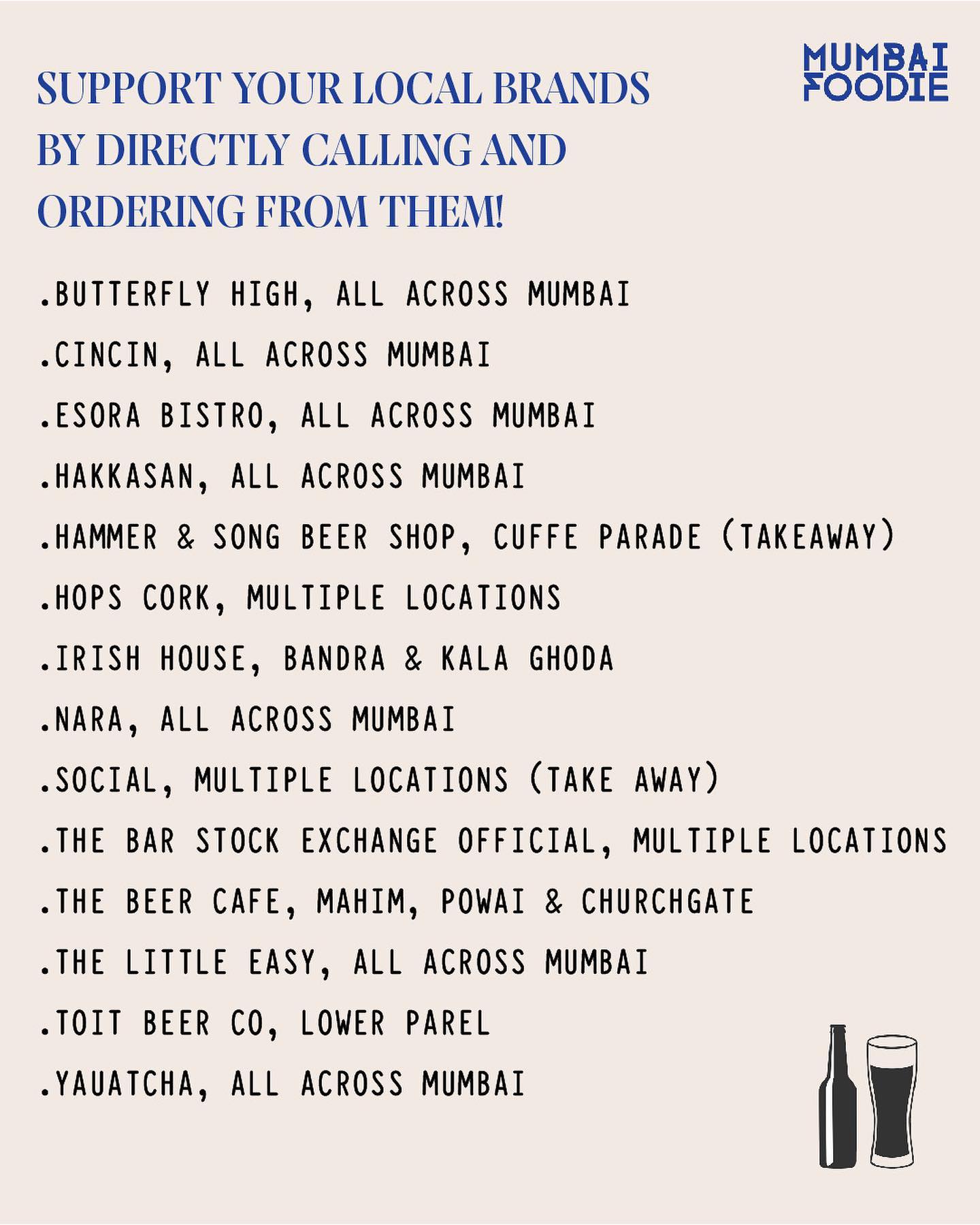 SUPPORT YOUR LOCAL BRANDS BY DIRECTLY CALLING AND ORDERING FROM THEM!

MUMBAI FOODIE

.BUTTERFLY HIGH, ALL ACROSS MUMBAI
.CINCIN, ALL ACROSS MUMBAI
.ESORA BISTRO, ALL ACROSS MUMBAI
.HAKKASAN, ALL ACROSS MUMBAI
.HAMMER & SONG BEER SHOP, CUFFE PARADE (TAKEAWAY)
.HOPS CORK, MULTIPLE LOCATIONS
.IRISH HOUSE, BANDRA & KALA GHODA
.NARA, ALL ACROSS MUMBAI
.SOCIAL, MULTIPLE LOCATIONS (TAKE AWAY)
.THE BAR STOCK EXCHANGE OFFICIAL, MULTIPLE LOCATIONS
.THE BEER CAFE, MAHIM, POWAI & CHURCHGATE
.THE LITTLE EASY, ALL ACROSS MUMBAI
.TOIT BEER CO, LOWER PAREL
.YAUATCHA, ALL ACROSS MUMBAI